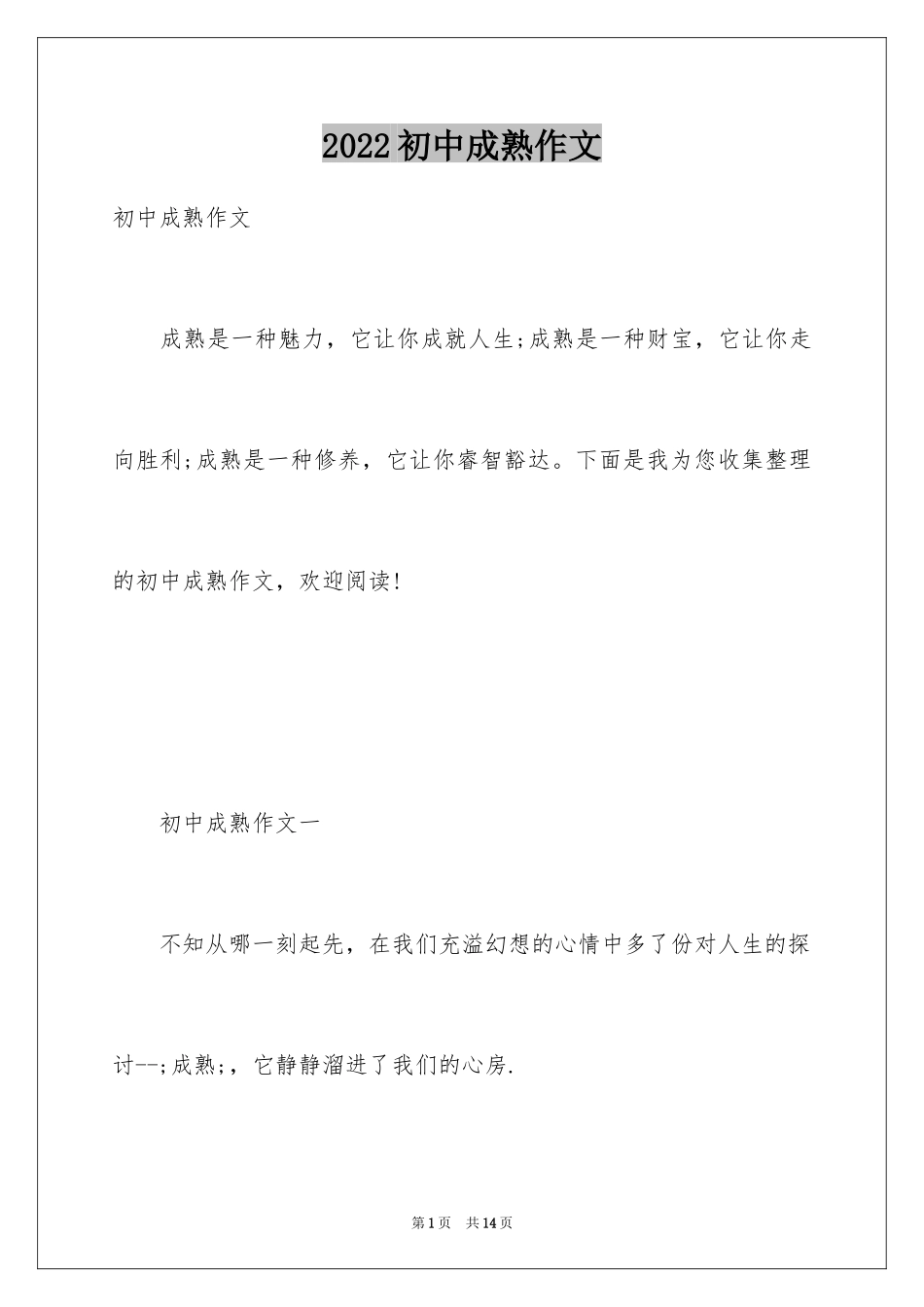 2022初中成熟作文

初中成熟作文

成熟是一种魅力，它让你成就人生;成熟是一种财宝，它让你走向胜利;成熟是一种修养，它让你睿智豁达。下面是我为您收集整理的初中成熟作文，欢迎阅读!

初中成熟作文一

不知从哪一刻起先，在我们充溢幻想的心情中多了份对人生的探讨--;成熟;，它静静溜进了我们的心房.

第1页　共14页